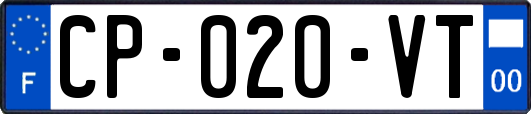 F

CP-020-VT

00